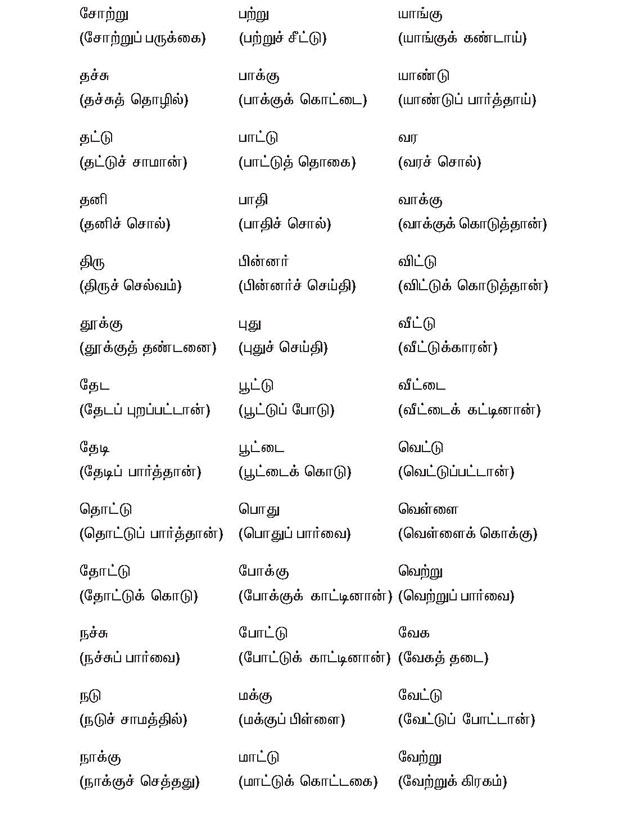 சோற்று
(சோற்றுப் பருக்கை)

தச்சு
(தச்சுத் தொழில்)

தட்டு
(தட்டுச் சாமான்)

தனி
(தனிச் சொல்)

திரு
(திருச் செல்வம்)

தூக்கு
(தூக்குத் தண்டனை)

தேட
(தேடப் புறப்பட்டான்)

தேடி
(தேடிப் பார்த்தான்)

தொட்டு
(தொட்டுப் பார்த்தான்)

தோட்டு
(தோட்டுக் கொடு)

நச்சு
(நச்சுப் பார்வை)

நடு
(நடுச் சாமத்தில்)

நாக்கு
(நாக்குச் செத்தது)

பற்று
(பற்றுச் சீட்டு)

பாக்கு
(பாக்குக் கொட்டை)

பாட்டு
(பாட்டுத் தொகை)

பாதி
(பாதிச் சொல்)

பின்னர்
(பின்னர்ச் செய்தி)

புது
(புதுச் செய்தி)

பூட்டு
(பூட்டுப் போடு)

பூட்டை
(பூட்டைக் கொடு)

பொது
(பொதுப் பார்வை)

போக்கு
(போக்குக் காட்டினான்)

போட்டு
(போட்டுக் காட்டினான்)

மக்கு
(மக்குப் பிள்ளை)

மாட்டு
(மாட்டுக் கொட்டகை)

யாங்கு
(யாங்குக் கண்டாய்)

யாண்டு
(யாண்டுப் பார்த்தாய்)

வர
(வரச் சொல்)

வாக்கு
(வாக்குக் கொடுத்தான்)

விட்டு
(விட்டுக் கொடுத்தான்)

வீட்டு
(வீட்டுக்காரன்)

வீட்டை
(வீட்டைக் கட்டினான்)

வெட்டு
(வெட்டுப்பட்டான்)

வெள்ளை
(வெள்ளைக் கொக்கு)

வெற்று
(வெற்றுப் பார்வை)

வேக
(வேகத் தடை)

வேட்டு
(வேட்டுப் போட்டான்)

வேற்று
(வேற்றுக் கிரகம்)